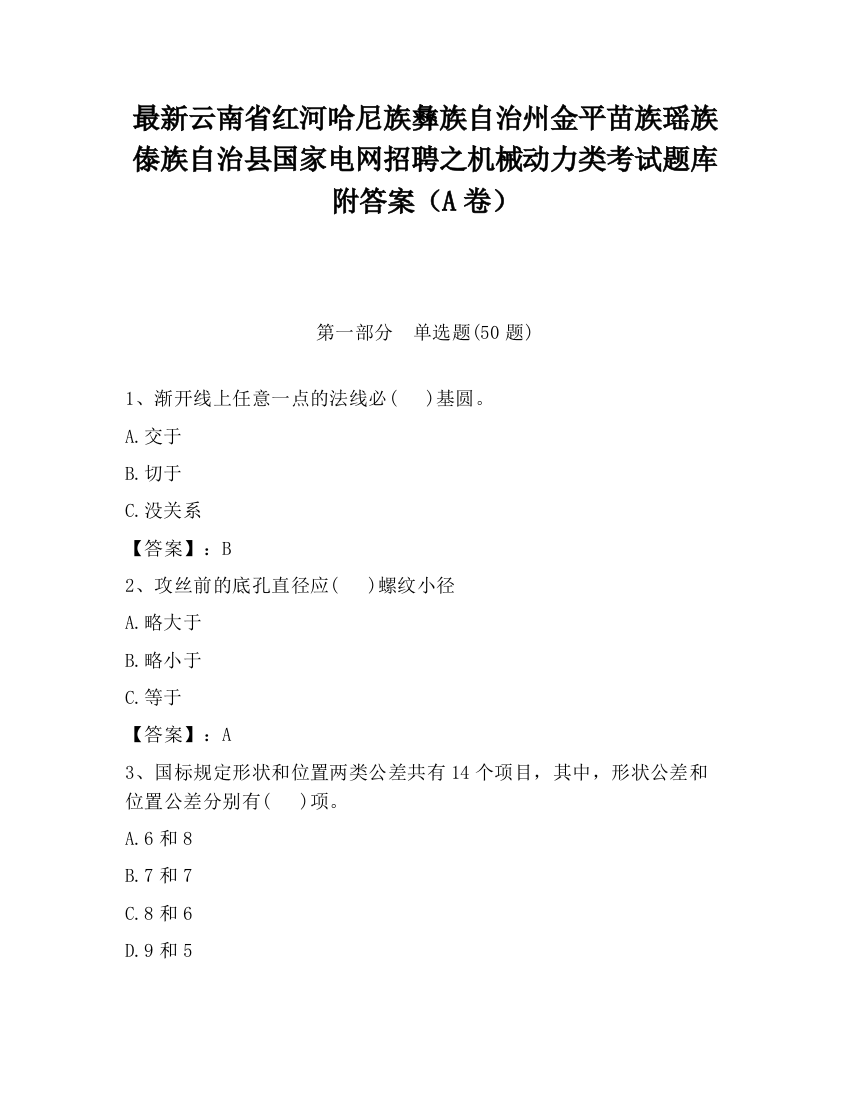 最新云南省红河哈尼族彝族自治州金平苗族瑶族傣族自治县国家电网招聘之机械动力类考试题库附答案（A卷）

第一部分　单选题(50题)

1、渐开线上任意一点的法线必(　　)基圆。

A.交于

B.切于

C.没关系

【答案】：B

2、攻丝前的底孔直径应(　　)螺纹小径

A.略大于

B.略小于

C.等于

【答案】：A

3、国标规定形状和位置两类公差共有14个项目，其中，形状公差和位置公差分别有(　　)项。

A.6和8

B.7和7

C.8和6

D.9和5